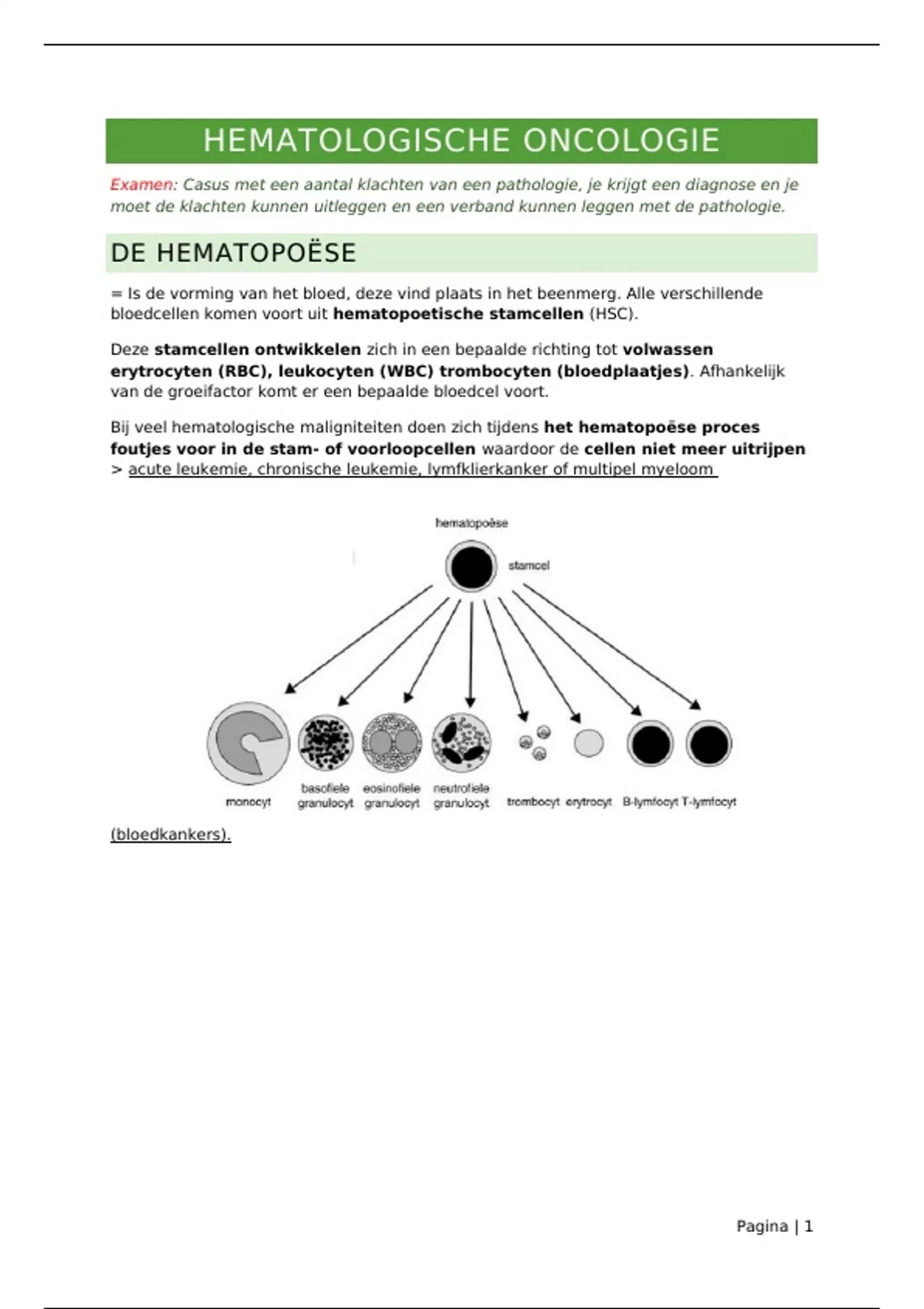 HEMATOLOGISCHE ONCOLOGIE

Examen: Casus met een aantal klachten van een pathologie, je krijgt een diagnose en je moet de klachten kunnen uitleggen en een verband kunnen leggen met de pathologie.

DE HEMATOPOËSE

= Is de vorming van het bloed, deze vind plaats in het beenmerg. Alle verschillende bloedcellen komen voort uit hematopoetische stamcellen (HSC).

Deze stamcellen ontwikkelen zich in een bepaalde richting tot volwassen erytrocyten (RBC), leukocyten (WBC) trombocyten (bloedplaatjes). Afhankelijk van de groeifactor komt er een bepaalde bloedcel voort.

Bij veel hematologische maligniteiten doen zich tijdens het hematopoëse proces foutjes voor in de stam- of voorloopcellen waardoor de cellen niet meer uitrijpen > acute leukemie, chronische leukemie, lymfklierkanker of multipel myeloom

hematopoëse
stamcel
monocyt
basofiele granulocyt
eosinofiele granulocyt
neutrofiele granulocyt
trombocyt
erytrocyt
B-lymfocyt
T-lymfocyt

(bloedkankers).

Pagina | 1